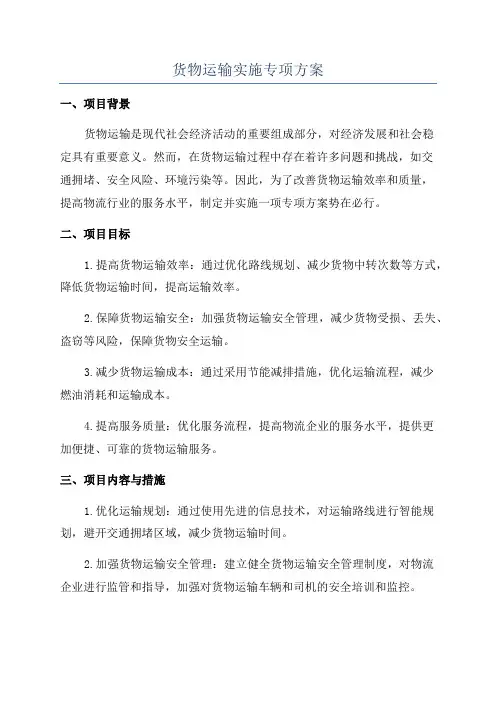 货物运输实施专项方案

一、项目背景

货物运输是现代社会经济活动的重要组成部分，对经济发展和社会稳定具有重要意义。然而，在货物运输过程中存在着许多问题和挑战，如交通拥堵、安全风险、环境污染等。因此，为了改善货物运输效率和质量，提高物流行业的服务水平，制定并实施一项专项方案势在必行。

二、项目目标

1. 提高货物运输效率：通过优化路线规划、减少货物中转次数等方式，降低货物运输时间，提高运输效率。

2. 保障货物运输安全：加强货物运输安全管理，减少货物受损、丢失、盗窃等风险，保障货物安全运输。

3. 减少货物运输成本：通过采用节能减排措施，优化运输流程，减少燃油消耗和运输成本。

4. 提高服务质量：优化服务流程，提高物流企业的服务水平，提供更加便捷、可靠的货物运输服务。

三、项目内容与措施

1. 优化运输规划：通过使用先进的信息技术，对运输路线进行智能规划，避开交通拥堵区域，减少货物运输时间。

2. 加强货物运输安全管理：建立健全货物运输安全管理制度，对物流企业进行监管和指导，加强对货物运输车辆和司机的安全培训和监控。